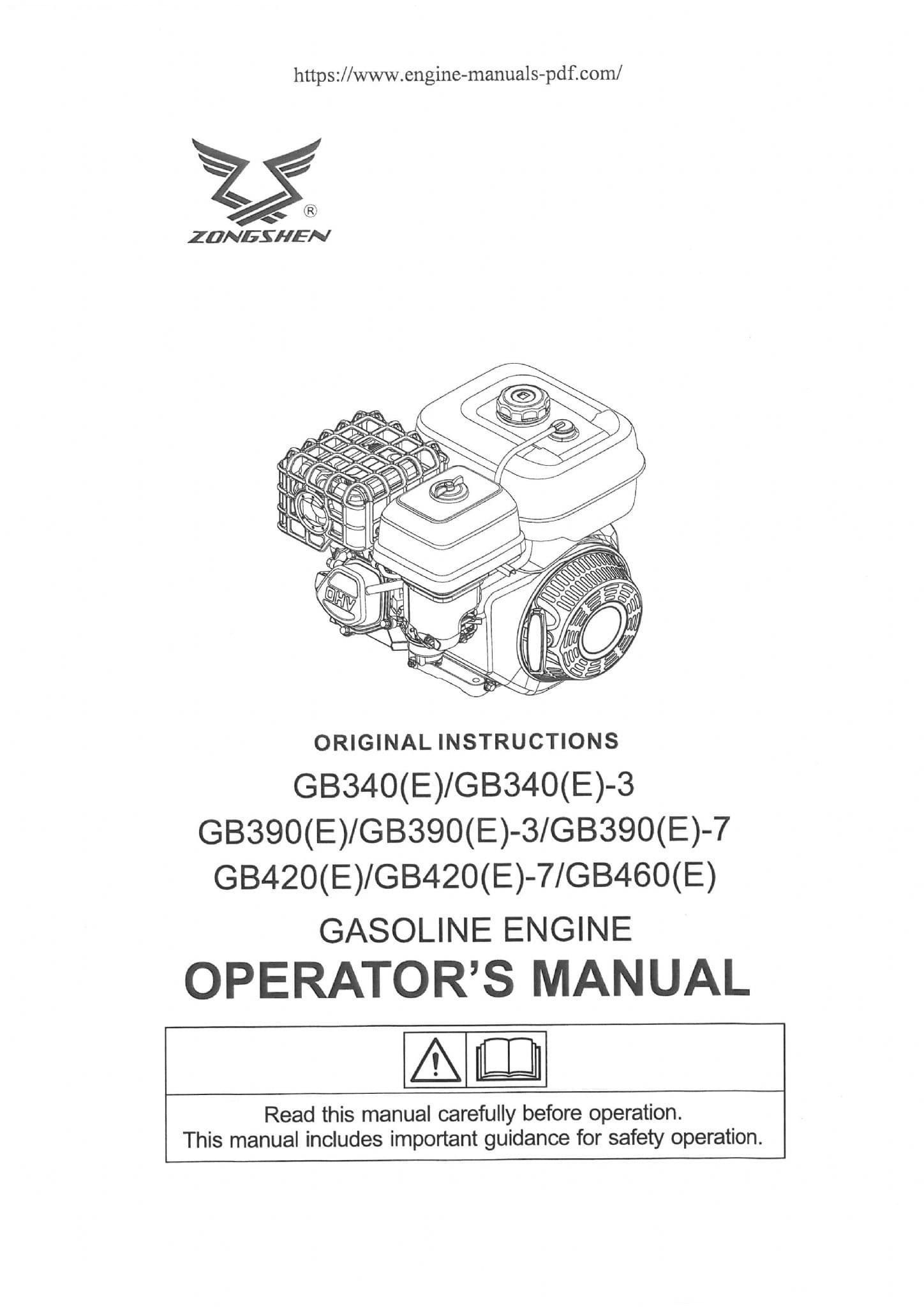 https://www.engine-manuals-pdf.com/

®
ZONGSHEN

OHV

ORIGINAL INSTRUCTIONS

GB340(E)/GB340(E)-3

GB390(E)/GB390(E)-3/GB390(E)-7

GB420(E)/GB420(E)-7/GB460(E)

GASOLINE ENGINE

OPERATOR'S MANUAL

Read this manual carefully before operation.
This manual includes important guidance for safety operation.